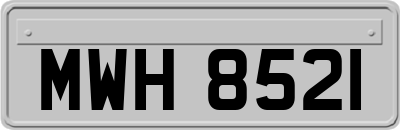 MWH 8521